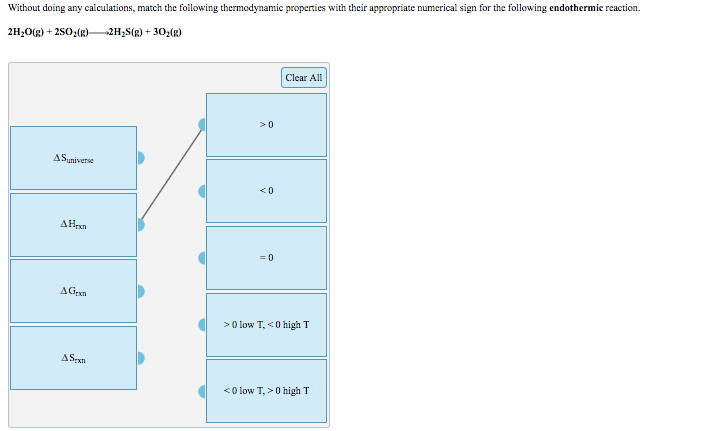 Without doing any calculations, match the following thermodynamic properties with their appropriate numerical sign for the following **endothermic** reaction.

$2H_2O(g) + 2SO_2(g) \longrightarrow 2H_2S(g) + 3O_2(g)$

Clear All

$\Delta S_{universe}$

$\Delta H_{rxn}$

$\Delta G_{rxn}$

$\Delta S_{rxn}$

$> 0$

$< 0$

$= 0$

$> 0$ low T, $< 0$ high T

$< 0$ low T, $> 0$ high T